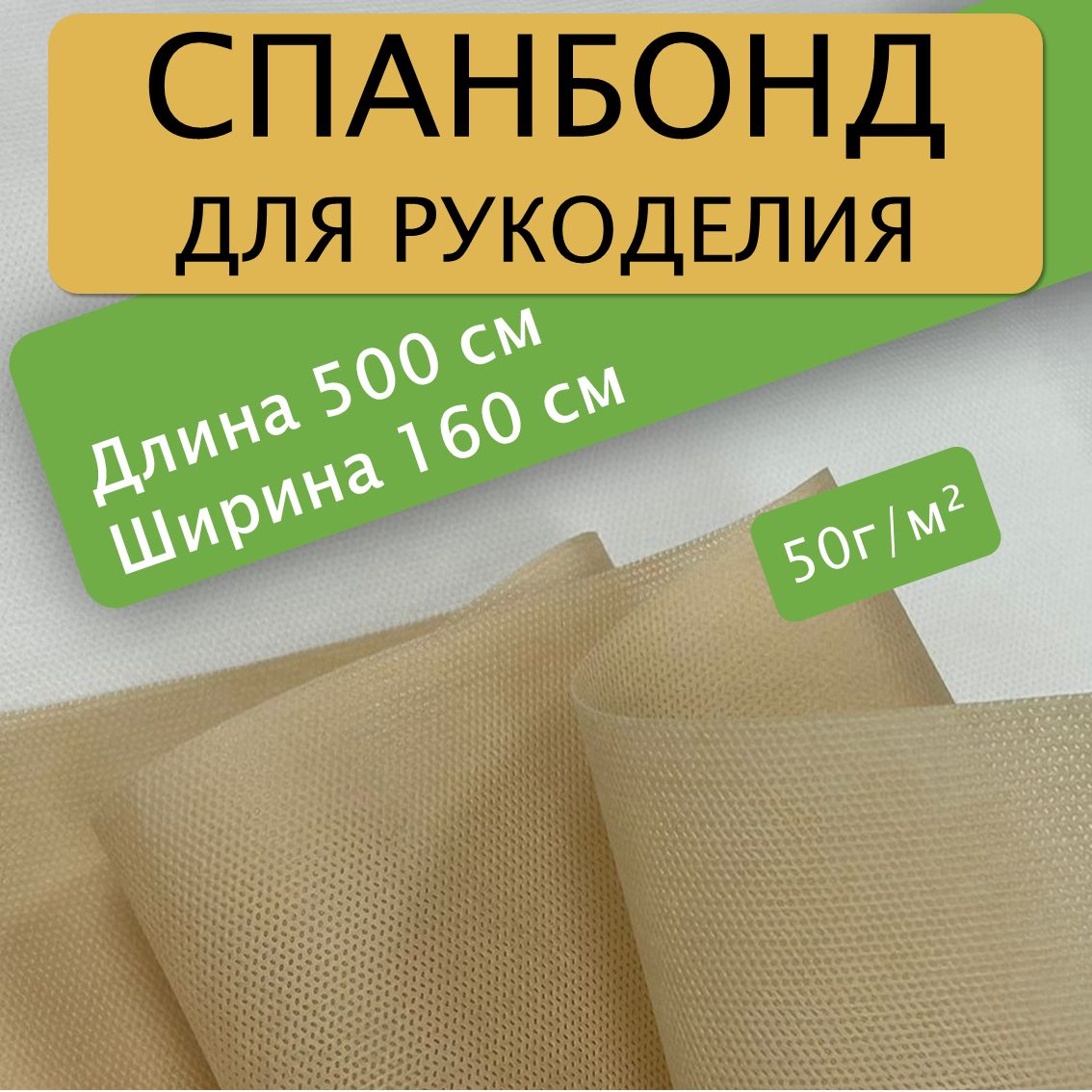 СПАНБОНД
ДЛЯ РУКОДЕЛИЯ

Длина 500 см
Ширина 160 см

50г/м²